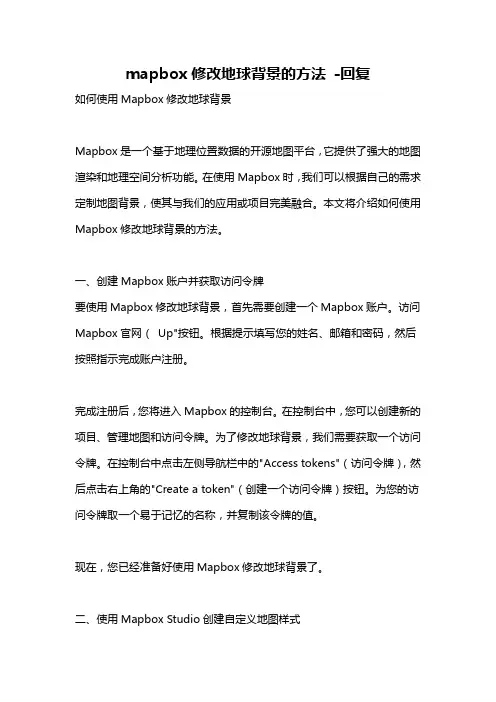 mapbox 修改地球背景的方法 -回复

如何使用 Mapbox 修改地球背景

Mapbox 是一个基于地理位置数据的开源地图平台，它提供了强大的地图渲染和地理空间分析功能。在使用 Mapbox 时，我们可以根据自己的需求定制地图背景，使其与我们的应用或项目完美融合。本文将介绍如何使用 Mapbox 修改地球背景的方法。

一、创建 Mapbox 账户并获取访问令牌

要使用 Mapbox 修改地球背景，首先需要创建一个 Mapbox 账户。访问 Mapbox 官网（ Up"按钮。根据提示填写您的姓名、邮箱和密码，然后按照指示完成账户注册。

完成注册后，您将进入 Mapbox 的控制台。在控制台中，您可以创建新的项目、管理地图和访问令牌。为了修改地球背景，我们需要获取一个访问令牌。在控制台中点击左侧导航栏中的"Access tokens"（访问令牌），然后点击右上角的"Create a token"（创建一个访问令牌）按钮。为您的访问令牌取一个易于记忆的名称，并复制该令牌的值。

现在，您已经准备好使用 Mapbox 修改地球背景了。

二、使用 Mapbox Studio 创建自定义地图样式